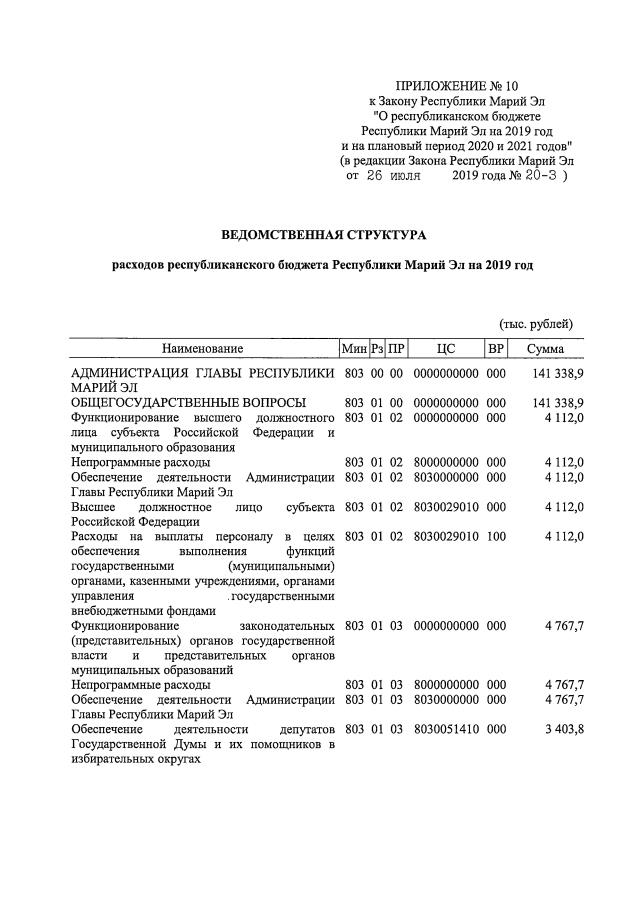 ПРИЛОЖЕНИЕ № 10
к Закону Республики Марий Эл
"О республиканском бюджете
Республики Марий Эл на 2019 год
и на плановый период 2020 и 2021 годов"
(в редакции Закона Республики Марий Эл
от 26 июля 2019 года № 20-З )

ВЕДОМСТВЕННАЯ СТРУКТУРА

расходов республиканского бюджета Республики Марий Эл на 2019 год

(тыс. рублей)

| Наименование | Мин | Рз | ПР | ЦС | ВР | Сумма |
|---|---|---|---|---|---|---|
| АДМИНИСТРАЦИЯ ГЛАВЫ РЕСПУБЛИКИ МАРИЙ ЭЛ | 803 | 00 | 00 | 0000000000 | 000 | 141 338,9 |
| ОБЩЕГОСУДАРСТВЕННЫЕ ВОПРОСЫ | 803 | 01 | 00 | 0000000000 | 000 | 141 338,9 |
| Функционирование высшего должностного лица субъекта Российской Федерации и муниципального образования | 803 | 01 | 02 | 0000000000 | 000 | 4 112,0 |
| Непрограммные расходы | 803 | 01 | 02 | 8000000000 | 000 | 4 112,0 |
| Обеспечение деятельности Администрации Главы Республики Марий Эл | 803 | 01 | 02 | 8030000000 | 000 | 4 112,0 |
| Высшее должностное лицо субъекта Российской Федерации | 803 | 01 | 02 | 8030029010 | 000 | 4 112,0 |
| Расходы на выплаты персоналу в целях обеспечения выполнения функций государственными (муниципальными) органами, казенными учреждениями, органами управления государственными внебюджетными фондами | 803 | 01 | 02 | 8030029010 | 100 | 4 112,0 |
| Функционирование законодательных (представительных) органов государственной власти и представительных органов муниципальных образований | 803 | 01 | 03 | 0000000000 | 000 | 4 767,7 |
| Непрограммные расходы | 803 | 01 | 03 | 8000000000 | 000 | 4 767,7 |
| Обеспечение деятельности Администрации Главы Республики Марий Эл | 803 | 01 | 03 | 8030000000 | 000 | 4 767,7 |
| Обеспечение деятельности депутатов Государственной Думы и их помощников в избирательных округах | 803 | 01 | 03 | 8030051410 | 000 | 3 403,8 |